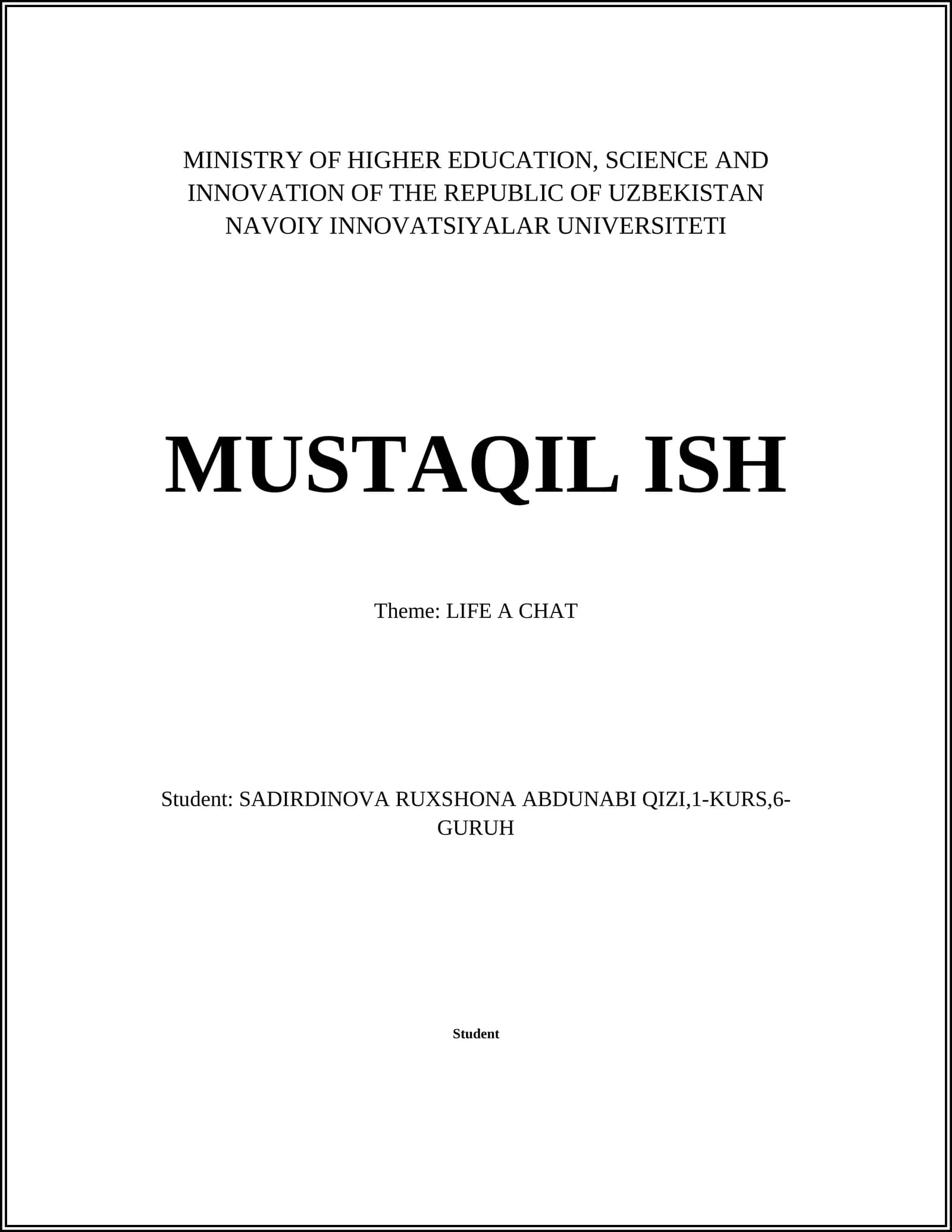 MINISTRY OF HIGHER EDUCATION, SCIENCE AND INNOVATION OF THE REPUBLIC OF UZBEKISTAN NAVOIY INNOVATSIYALAR UNIVERSITETI

MUSTAQIL ISH

Theme: LIFE A CHAT

Student: SADIRDINOVA RUXSHONA ABDUNABI QIZI,1-KURS,6-GURUH

Student